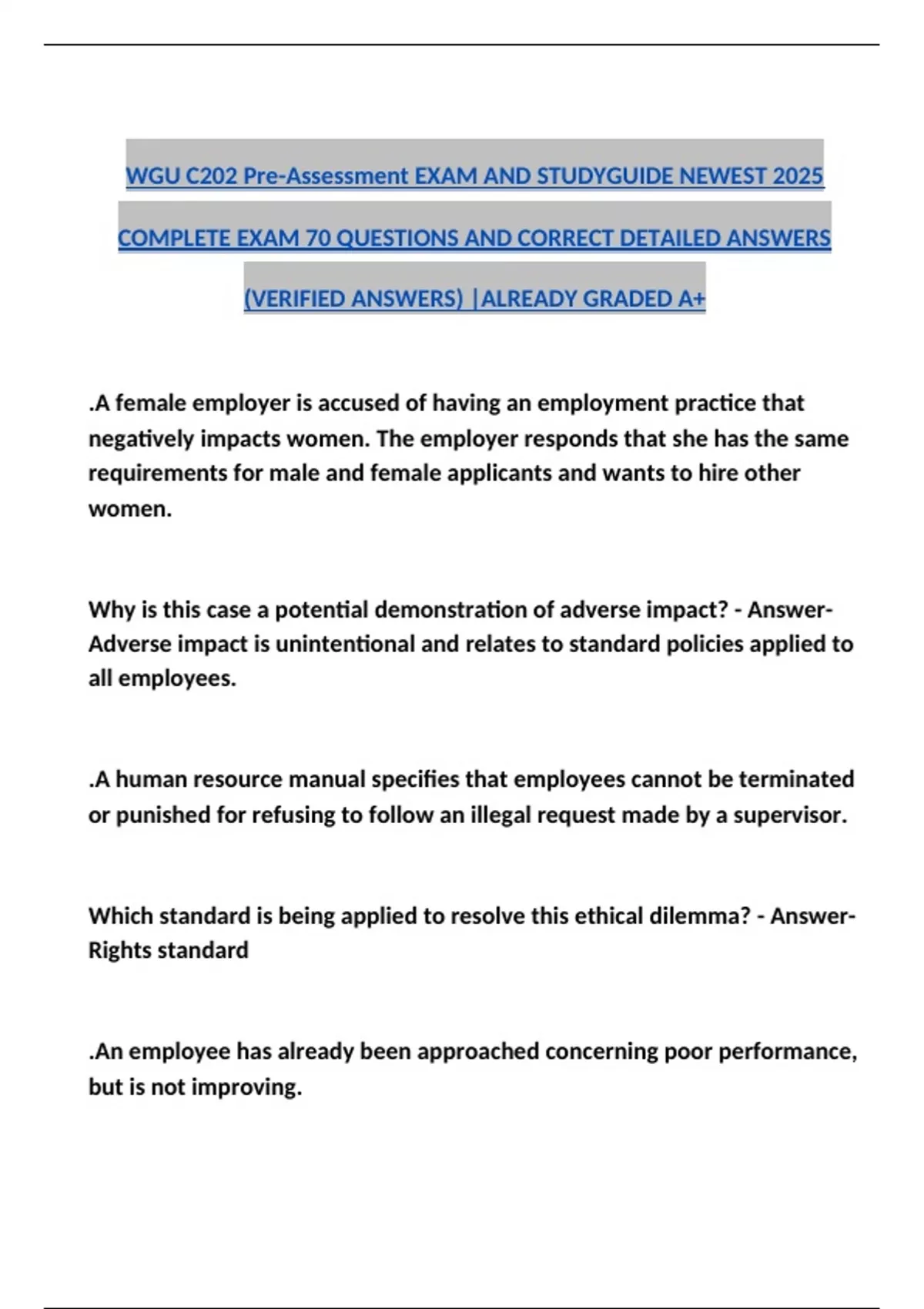 WGU C202 Pre-Assessment EXAM AND STUDYGUIDE NEWEST 2025 COMPLETE EXAM 70 QUESTIONS AND CORRECT DETAILED ANSWERS (VERIFIED ANSWERS) |ALREADY GRADED A+

.A female employer is accused of having an employment practice that negatively impacts women. The employer responds that she has the same requirements for male and female applicants and wants to hire other women.

Why is this case a potential demonstration of adverse impact? - Answer-Adverse impact is unintentional and relates to standard policies applied to all employees.

.A human resource manual specifies that employees cannot be terminated or punished for refusing to follow an illegal request made by a supervisor.

Which standard is being applied to resolve this ethical dilemma? - Answer-Rights standard

.An employee has already been approached concerning poor performance, but is not improving.